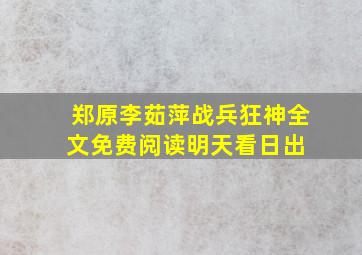 郑原李茹萍战兵狂神全文免费阅读明天看日出